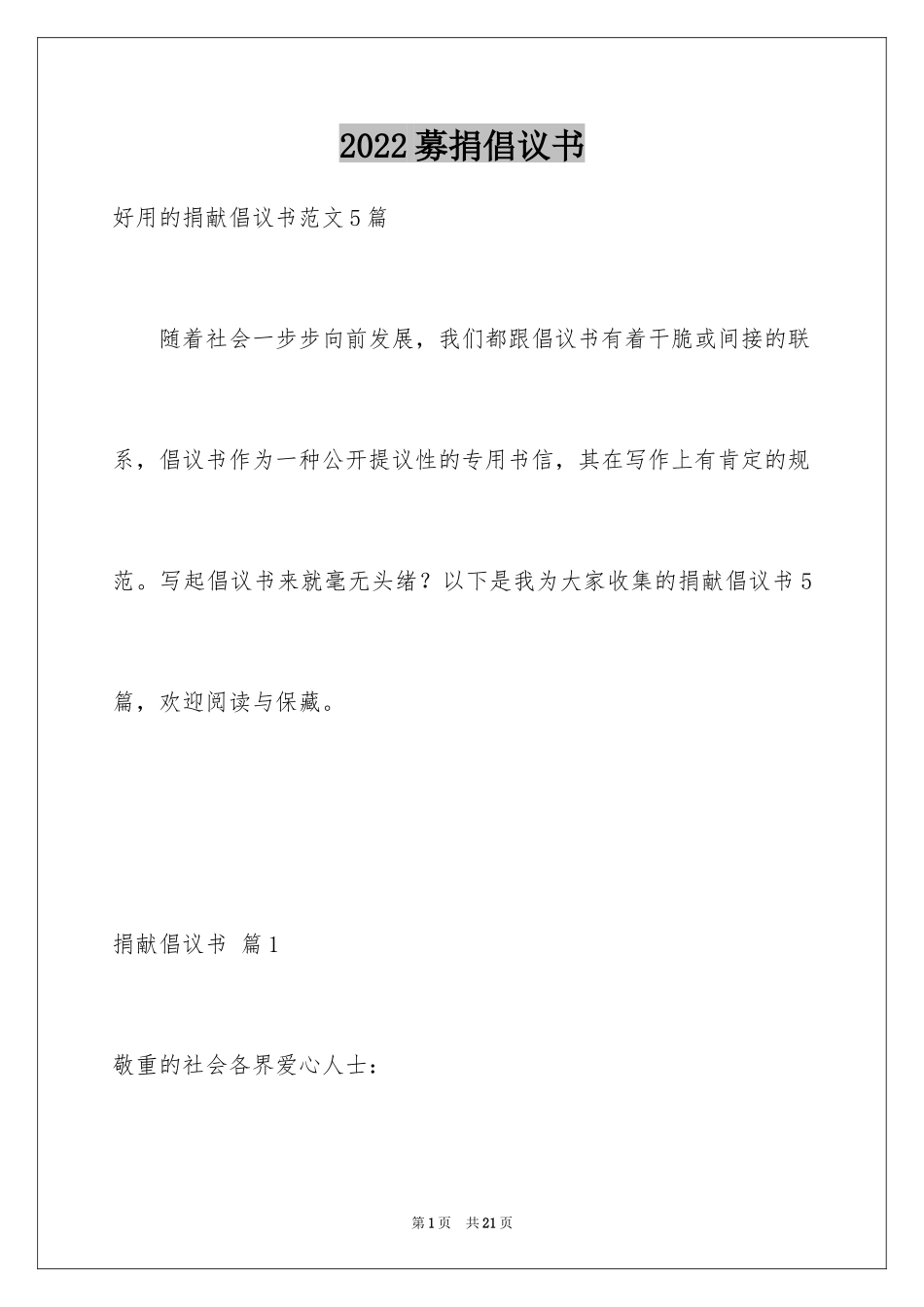 2022募捐倡议书

好用的捐献倡议书范文5篇

随着社会一步步向前发展，我们都跟倡议书有着干脆或间接的联系，倡议书作为一种公开提议性的专用书信，其在写作上有肯定的规范。写起倡议书来就毫无头绪？以下是我为大家收集的捐献倡议书5篇，欢迎阅读与保藏。

捐献倡议书 篇1

敬重的社会各界爱心人士：

第1页 共21页